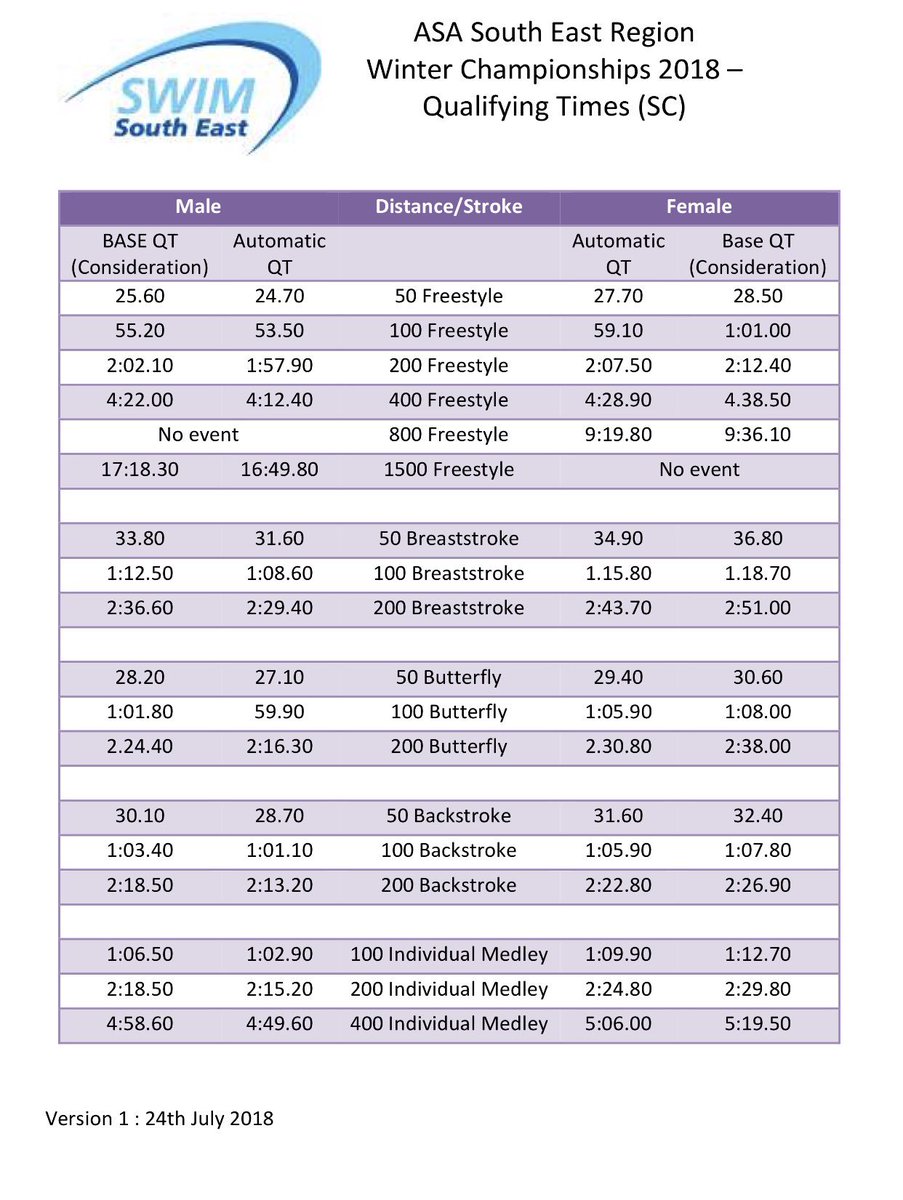 SWIM
South East

ASA South East Region
Winter Championships 2018 –
Qualifying Times (SC)

| Male | | Distance/Stroke | Female | |
|---|---|---|---|---|
| BASE QT (Consideration) | Automatic QT | | Automatic QT | Base QT (Consideration) |
| 25.60 | 24.70 | 50 Freestyle | 27.70 | 28.50 |
| 55.20 | 53.50 | 100 Freestyle | 59.10 | 1:01.00 |
| 2:02.10 | 1:57.90 | 200 Freestyle | 2:07.50 | 2:12.40 |
| 4:22.00 | 4:12.40 | 400 Freestyle | 4:28.90 | 4.38.50 |
| No event | | 800 Freestyle | 9:19.80 | 9:36.10 |
| 17:18.30 | 16:49.80 | 1500 Freestyle | No event | |
| | | | | |
| 33.80 | 31.60 | 50 Breaststroke | 34.90 | 36.80 |
| 1:12.50 | 1:08.60 | 100 Breaststroke | 1.15.80 | 1.18.70 |
| 2:36.60 | 2:29.40 | 200 Breaststroke | 2:43.70 | 2:51.00 |
| | | | | |
| 28.20 | 27.10 | 50 Butterfly | 29.40 | 30.60 |
| 1:01.80 | 59.90 | 100 Butterfly | 1:05.90 | 1:08.00 |
| 2.24.40 | 2:16.30 | 200 Butterfly | 2.30.80 | 2:38.00 |
| | | | | |
| 30.10 | 28.70 | 50 Backstroke | 31.60 | 32.40 |
| 1:03.40 | 1:01.10 | 100 Backstroke | 1:05.90 | 1:07.80 |
| 2:18.50 | 2:13.20 | 200 Backstroke | 2:22.80 | 2:26.90 |
| | | | | |
| 1:06.50 | 1:02.90 | 100 Individual Medley | 1:09.90 | 1:12.70 |
| 2:18.50 | 2:15.20 | 200 Individual Medley | 2:24.80 | 2:29.80 |
| 4:58.60 | 4:49.60 | 400 Individual Medley | 5:06.00 | 5:19.50 |

Version 1 : 24th July 2018